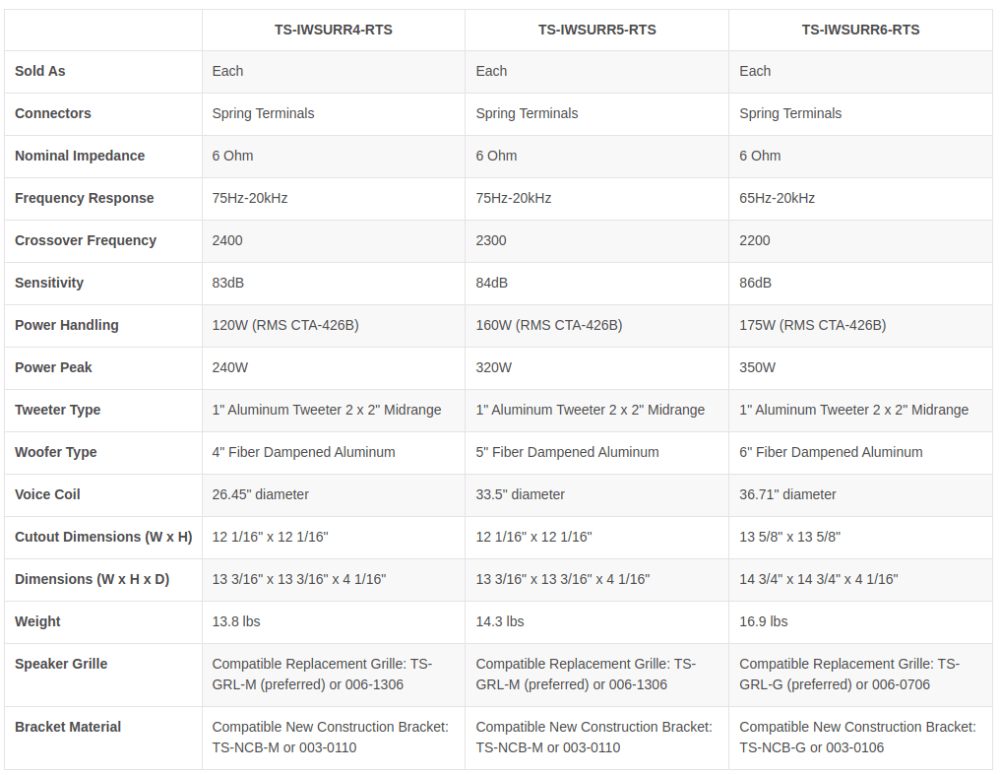 |  | TS-IWSURR4-RTS | TS-IWSURR5-RTS | TS-IWSURR6-RTS |
|---|---|---|---|
| Sold As | Each | Each | Each |
| Connectors | Spring Terminals | Spring Terminals | Spring Terminals |
| Nominal Impedance | 6 Ohm | 6 Ohm | 6 Ohm |
| Frequency Response | 75Hz-20kHz | 75Hz-20kHz | 65Hz-20kHz |
| Crossover Frequency | 2400 | 2300 | 2200 |
| Sensitivity | 83dB | 84dB | 86dB |
| Power Handling | 120W (RMS CTA-426B) | 160W (RMS CTA-426B) | 175W (RMS CTA-426B) |
| Power Peak | 240W | 320W | 350W |
| Tweeter Type | 1" Aluminum Tweeter 2 x 2" Midrange | 1" Aluminum Tweeter 2 x 2" Midrange | 1" Aluminum Tweeter 2 x 2" Midrange |
| Woofer Type | 4" Fiber Dampened Aluminum | 5" Fiber Dampened Aluminum | 6" Fiber Dampened Aluminum |
| Voice Coil | 26.45" diameter | 33.5" diameter | 36.71" diameter |
| Cutout Dimensions (W x H) | 12 1/16" x 12 1/16" | 12 1/16" x 12 1/16" | 13 5/8" x 13 5/8" |
| Dimensions (W x H x D) | 13 3/16" x 13 3/16" x 4 1/16" | 13 3/16" x 13 3/16" x 4 1/16" | 14 3/4" x 14 3/4" x 4 1/16" |
| Weight | 13.8 lbs | 14.3 lbs | 16.9 lbs |
| Speaker Grille | Compatible Replacement Grille: TS-GRL-M (preferred) or 006-1306 | Compatible Replacement Grille: TS-GRL-M (preferred) or 006-1306 | Compatible Replacement Grille: TS-GRL-G (preferred) or 006-0706 |
| Bracket Material | Compatible New Construction Bracket: TS-NCB-M or 003-0110 | Compatible New Construction Bracket: TS-NCB-M or 003-0110 | Compatible New Construction Bracket: TS-NCB-G or 003-0106 |